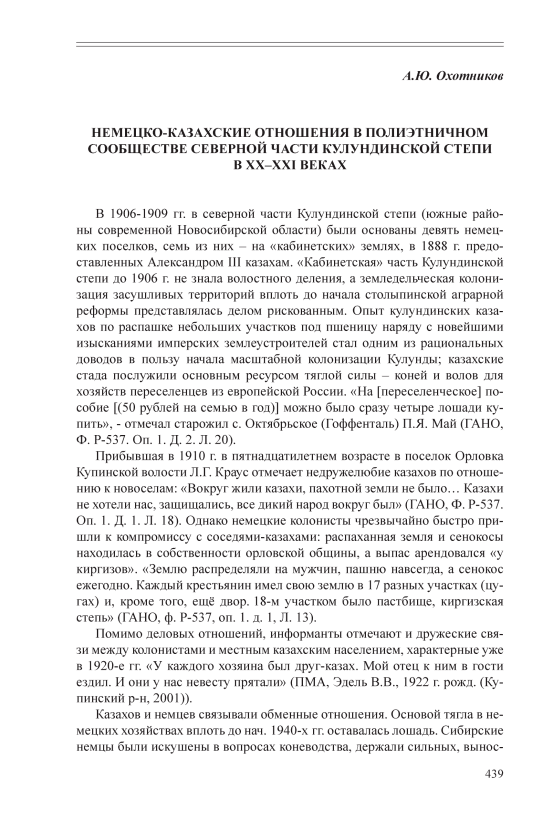 А.Ю. Охотников

НЕМЕЦКО-КАЗАХСКИЕ ОТНОШЕНИЯ В ПОЛИЭТНИЧНОМ СООБЩЕСТВЕ СЕВЕРНОЙ ЧАСТИ КУЛУНДИНСКОЙ СТЕПИ В XX–XXI ВЕКАХ

В 1906-1909 гг. в северной части Кулундинской степи (южные районы современной Новосибирской области) были основаны девять немецких поселков, семь из них – на «кабинетских» землях, в 1888 г. предоставленных Александром III казахам. «Кабинетская» часть Кулундинской степи до 1906 г. не знала волостного деления, а земледельческая колонизация засушливых территорий вплоть до начала столыпинской аграрной реформы представлялась делом рискованным. Опыт кулундинских казахов по распашке небольших участков под пшеницу наряду с новейшими изысканиями имперских землеустроителей стал одним из рациональных доводов в пользу начала масштабной колонизации Кулунды; казахские стада послужили основным ресурсом тяглой силы – коней и волов для хозяйств переселенцев из европейской России. «На [переселенческое] пособие [(50 рублей на семью в год)] можно было сразу четыре лошади купить», - отмечал старожил с. Октябрьское (Гоффенталь) П.Я. Май (ГАНО, Ф. Р-537. Оп. 1. Д. 2. Л. 20).

Прибывшая в 1910 г. в пятнадцатилетнем возрасте в поселок Орловка Купинской волости Л.Г. Краус отмечает недружелюбие казахов по отношению к новоселам: «Вокруг жили казахи, пахотной земли не было… Казахи не хотели нас, защищались, все дикий народ вокруг был» (ГАНО, Ф. Р-537. Оп. 1. Д. 1. Л. 18). Однако немецкие колонисты чрезвычайно быстро пришли к компромиссу с соседями-казахами: распаханная земля и сенокосы находилась в собственности орловской общины, а выпас арендовался «у киргизов». «Землю распределяли на мужчин, пашню навсегда, а сенокос ежегодно. Каждый крестьянин имел свою землю в 17 разных участках (цугах) и, кроме того, ещё двор. 18-м участком было пастбище, киргизская степь» (ГАНО, ф. Р-537, оп. 1. д. 1, Л. 13).

Помимо деловых отношений, информанты отмечают и дружеские связи между колонистами и местным казахским населением, характерные уже в 1920-е гг. «У каждого хозяина был друг-казах. Мой отец к ним в гости ездил. И они у нас невесту прятали» (ПМА, Эдель В.В., 1922 г. рожд. (Купинский р-н, 2001)).

Казахов и немцев связывали обменные отношения. Основой тягла в немецких хозяйствах вплоть до нач. 1940-х гг. оставалась лошадь. Сибирские немцы были искушены в вопросах коневодства, держали сильных, вынос-

439